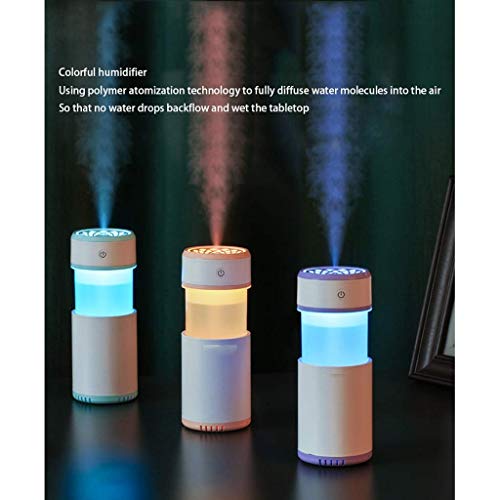 Colorful humidifier
Using polymer atomization technology to fully diffuse water molecules into the air
So that no water drops backflow and wet the tabletop